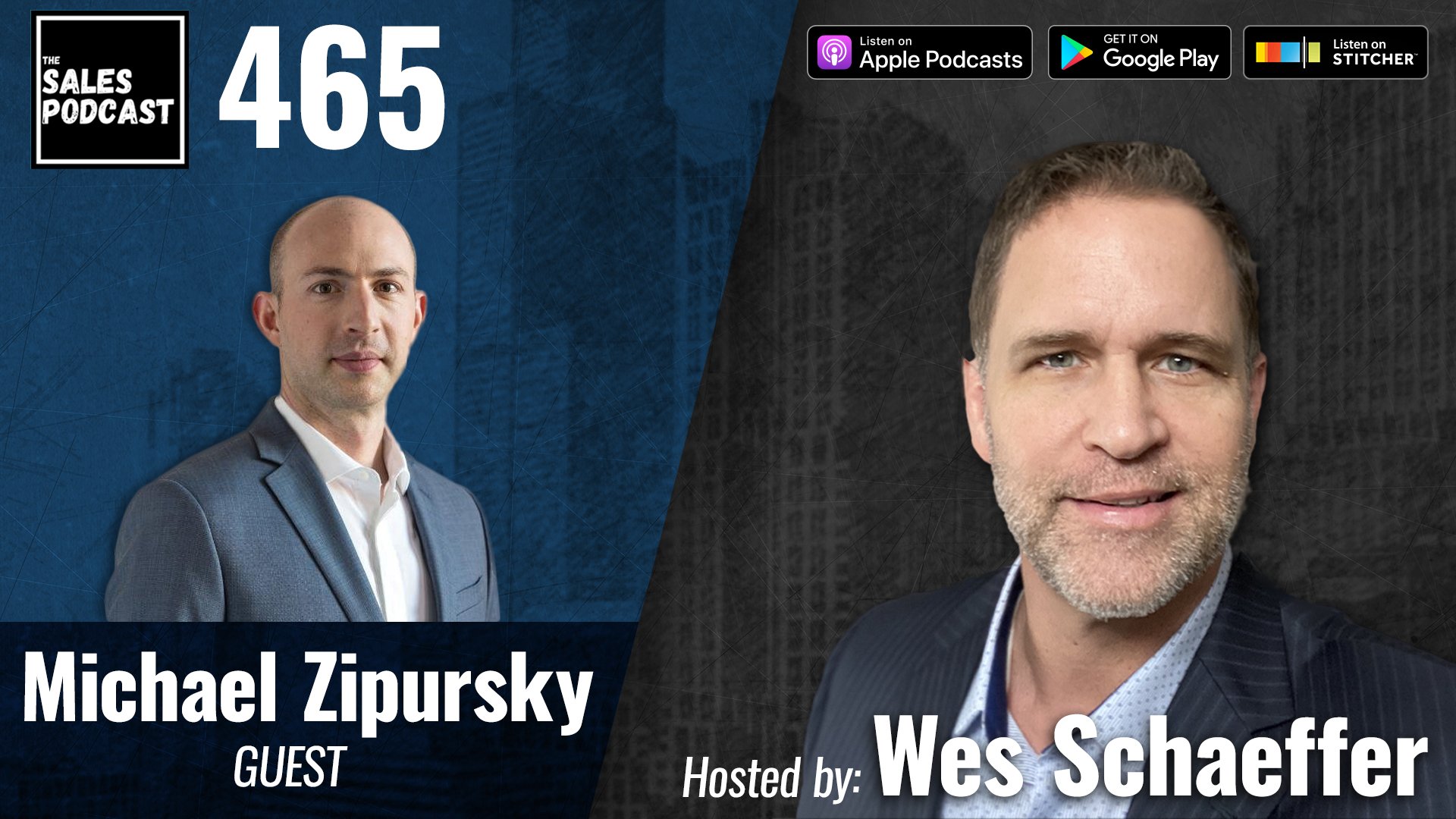 THE SALES PODCAST

465

Listen on Apple Podcasts

GET IT ON Google Play

Listen on STITCHER

Michael Zipursky
GUEST

Hosted by: Wes Schaeffer